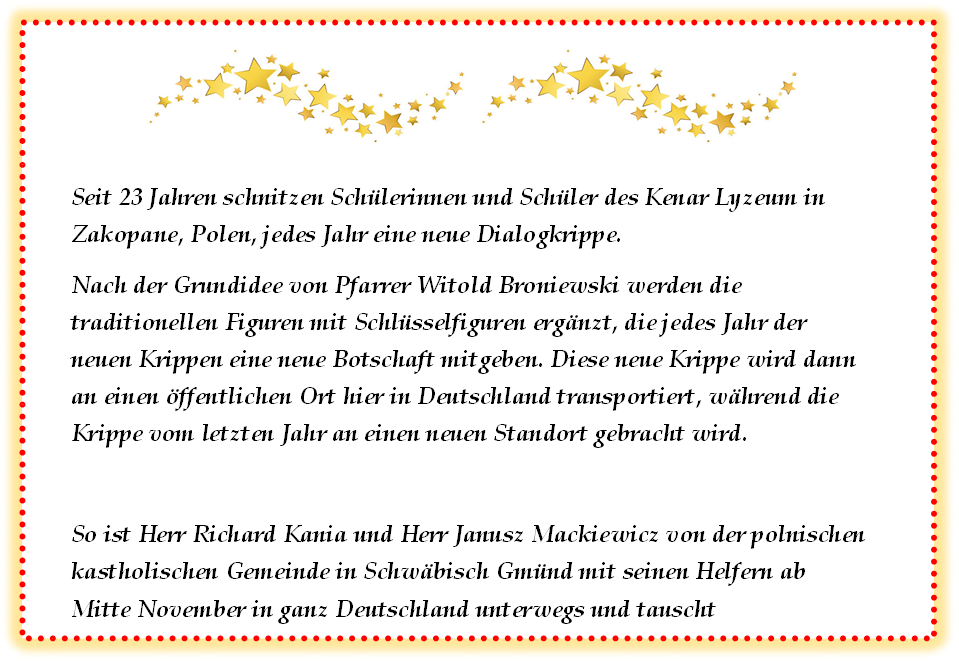 Seit 23 Jahren schnitzen Schülerinnen und Schüler des Kenar Lyzeum in Zakopane, Polen, jedes Jahr eine neue Dialogkrippe.

Nach der Grundidee von Pfarrer Witold Broniewski werden die traditionellen Figuren mit Schlüsselfiguren ergänzt, die jedes Jahr der neuen Krippen eine neue Botschaft mitgeben. Diese neue Krippe wird dann an einen öffentlichen Ort hier in Deutschland transportiert, während die Krippe vom letzten Jahr an einen neuen Standort gebracht wird.

So ist Herr Richard Kania und Herr Janusz Mackiewicz von der polnischen kastholischen Gemeinde in Schwäbisch Gmünd mit seinen Helfern ab Mitte November in ganz Deutschland unterwegs und tauscht